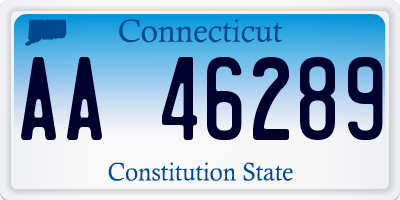 Connecticut

AA 46289

Constitution State